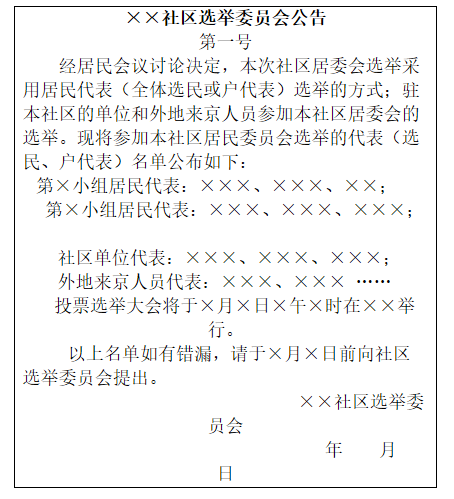 ××社区选举委员会公告

第一号

经居民会议讨论决定，本次社区居委会选举采用居民代表（全体选民或户代表）选举的方式；驻本社区的单位和外地来京人员参加本社区居委会的选举。现将参加本社区居民委员会选举的代表（选民、户代表）名单公布如下：

第×小组居民代表：×××、×××、××；

第×小组居民代表：×××、×××、×××；

社区单位代表：×××、×××、×××；

外地来京人员代表：×××、××× ……

投票选举大会将于×月×日×午×时在××举行。

以上名单如有错漏，请于×月×日前向社区选举委员会提出。

××社区选举委员会

年 月 日